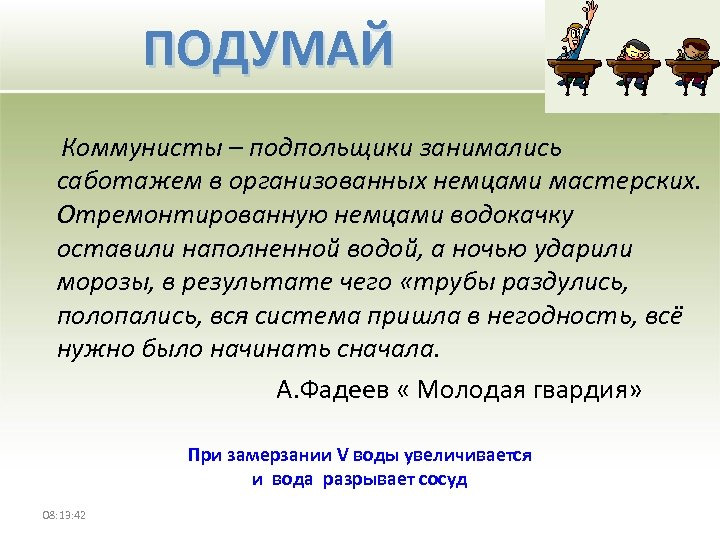 ПОДУМАЙ

Коммунисты – подпольщики занимались саботажем в организованных немцами мастерских. Отремонтированную немцами водокачку оставили наполненной водой, а ночью ударили морозы, в результате чего «трубы раздулись, полопались, вся система пришла в негодность, всё нужно было начинать сначала.

А.Фадеев « Молодая гвардия»

При замерзании V воды увеличивается
и вода разрывает сосуд

08:13:42